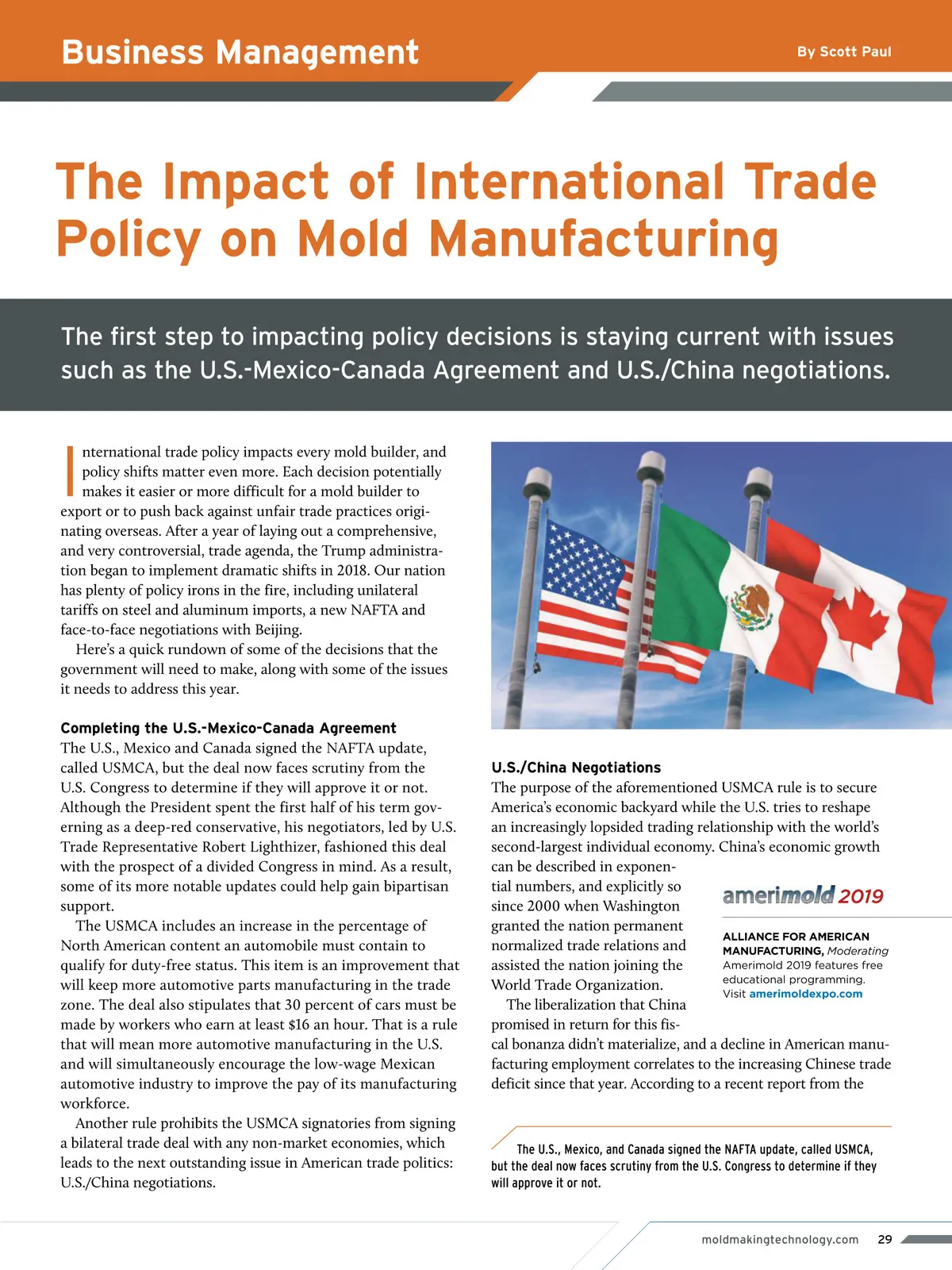 Business Management

By Scott Paul

The Impact of International Trade Policy on Mold Manufacturing

The first step to impacting policy decisions is staying current with issues such as the U.S.-Mexico-Canada Agreement and U.S./China negotiations.

International trade policy impacts every mold builder, and policy shifts matter even more. Each decision potentially makes it easier or more difficult for a mold builder to export or to push back against unfair trade practices originating overseas. After a year of laying out a comprehensive, and very controversial, trade agenda, the Trump administration began to implement dramatic shifts in 2018. Our nation has plenty of policy irons in the fire, including unilateral tariffs on steel and aluminum imports, a new NAFTA and face-to-face negotiations with Beijing.

Here's a quick rundown of some of the decisions that the government will need to make, along with some of the issues it needs to address this year.

Completing the U.S.-Mexico-Canada Agreement

The U.S., Mexico and Canada signed the NAFTA update, called USMCA, but the deal now faces scrutiny from the U.S. Congress to determine if they will approve it or not. Although the President spent the first half of his term governing as a deep-red conservative, his negotiators, led by U.S. Trade Representative Robert Lighthizer, fashioned this deal with the prospect of a divided Congress in mind. As a result, some of its more notable updates could help gain bipartisan support.

The USMCA includes an increase in the percentage of North American content an automobile must contain to qualify for duty-free status. This item is an improvement that will keep more automotive parts manufacturing in the trade zone. The deal also stipulates that 30 percent of cars must be made by workers who earn at least $16 an hour. That is a rule that will mean more automotive manufacturing in the U.S. and will simultaneously encourage the low-wage Mexican automotive industry to improve the pay of its manufacturing workforce.

Another rule prohibits the USMCA signatories from signing a bilateral trade deal with any non-market economies, which leads to the next outstanding issue in American trade politics: U.S./China negotiations.

U.S./China Negotiations

The purpose of the aforementioned USMCA rule is to secure America's economic backyard while the U.S. tries to reshape an increasingly lopsided trading relationship with the world's second-largest individual economy. China's economic growth can be described in exponential numbers, and explicitly so since 2000 when Washington granted the nation permanent normalized trade relations and assisted the nation joining the World Trade Organization.

The liberalization that China promised in return for this fiscal bonanza didn't materialize, and a decline in American manufacturing employment correlates to the increasing Chinese trade deficit since that year. According to a recent report from the

amerimold 2019

ALLIANCE FOR AMERICAN MANUFACTURING, Moderating Amerimold 2019 features free educational programming. Visit amerimoldexpo.com

The U.S., Mexico, and Canada signed the NAFTA update, called USMCA, but the deal now faces scrutiny from the U.S. Congress to determine if they will approve it or not.

moldmakingtechnology.com 29